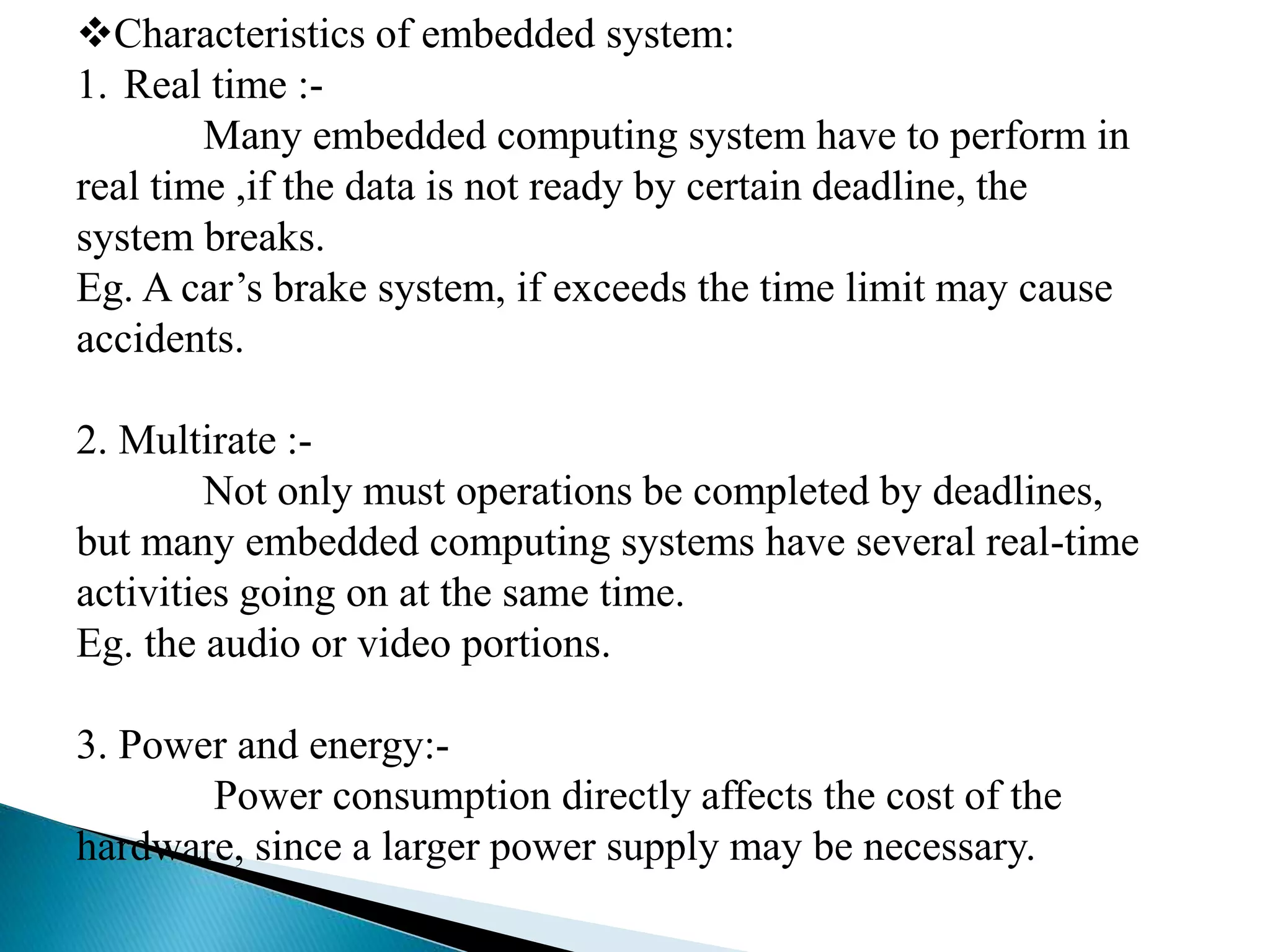 ❖Characteristics of embedded system:

1. Real time :-

Many embedded computing system have to perform in real time ,if the data is not ready by certain deadline, the system breaks.

Eg. A car’s brake system, if exceeds the time limit may cause accidents.

2. Multirate :-

Not only must operations be completed by deadlines, but many embedded computing systems have several real-time activities going on at the same time.

Eg. the audio or video portions.

3. Power and energy:-

Power consumption directly affects the cost of the hardware, since a larger power supply may be necessary.